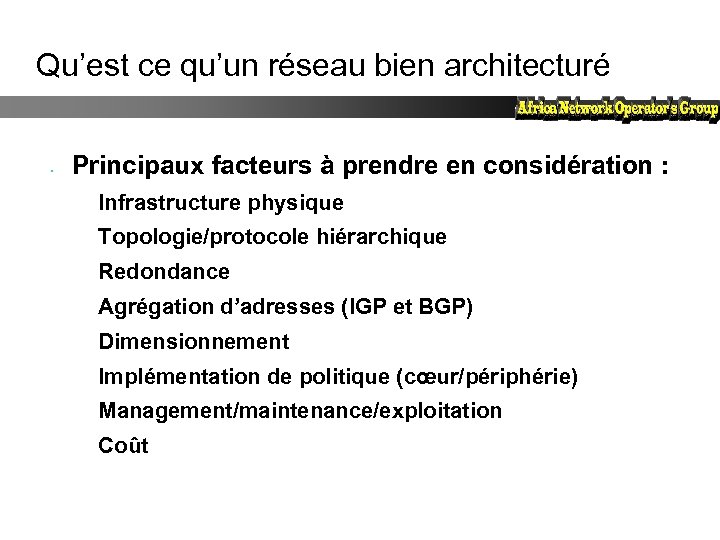 Qu’est ce qu’un réseau bien architecturé

Africa Network Operator's Group

Principaux facteurs à prendre en considération :

Infrastructure physique

Topologie/protocole hiérarchique

Redondance

Agrégation d’adresses (IGP et BGP)

Dimensionnement

Implémentation de politique (cœur/périphérie)

Management/maintenance/exploitation

Coût